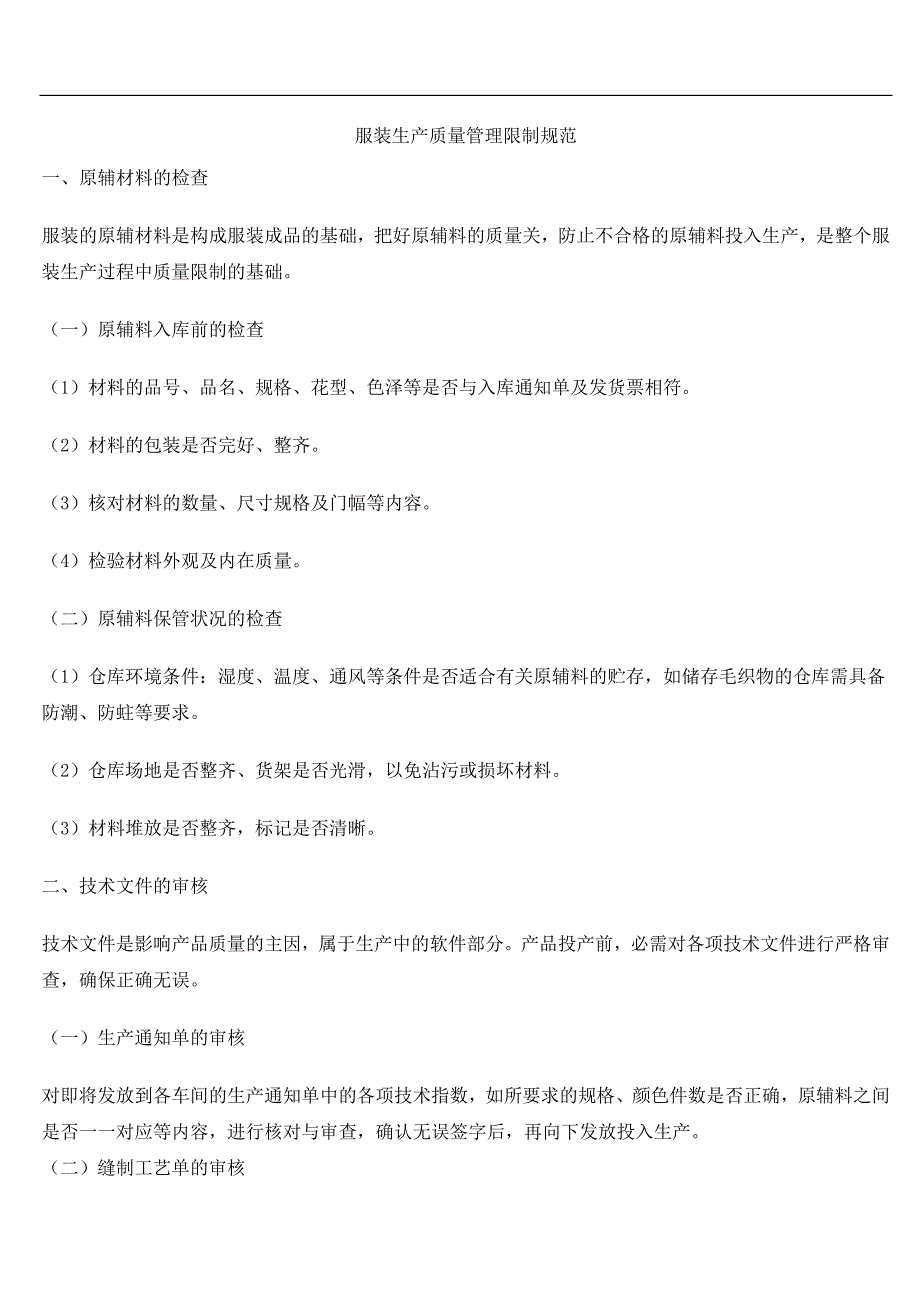 服装生产质量管理限制规范

一、原辅材料的检查

服装的原辅材料是构成服装成品的基础，把好原辅料的质量关，防止不合格的原辅料投入生产，是整个服装生产过程中质量限制的基础。

（一）原辅料入库前的检查

（1）材料的品号、品名、规格、花型、色泽等是否与入库通知单及发货票相符。

（2）材料的包装是否完好、整齐。

（3）核对材料的数量、尺寸规格及门幅等内容。

（4）检验材料外观及内在质量。

（二）原辅料保管状况的检查

（1）仓库环境条件：湿度、温度、通风等条件是否适合有关原辅料的贮存，如储存毛织物的仓库需具备防潮、防蛀等要求。

（2）仓库场地是否整齐、货架是否光滑，以免沾污或损坏材料。

（3）材料堆放是否整齐，标记是否清晰。

二、技术文件的审核

技术文件是影响产品质量的主因，属于生产中的软件部分。产品投产前，必需对各项技术文件进行严格审查，确保正确无误。

（一）生产通知单的审核

对即将发放到各车间的生产通知单中的各项技术指数，如所要求的规格、颜色件数是否正确，原辅料之间是否一一对应等内容，进行核对与审查，确认无误签字后，再向下发放投入生产。

（二）缝制工艺单的审核